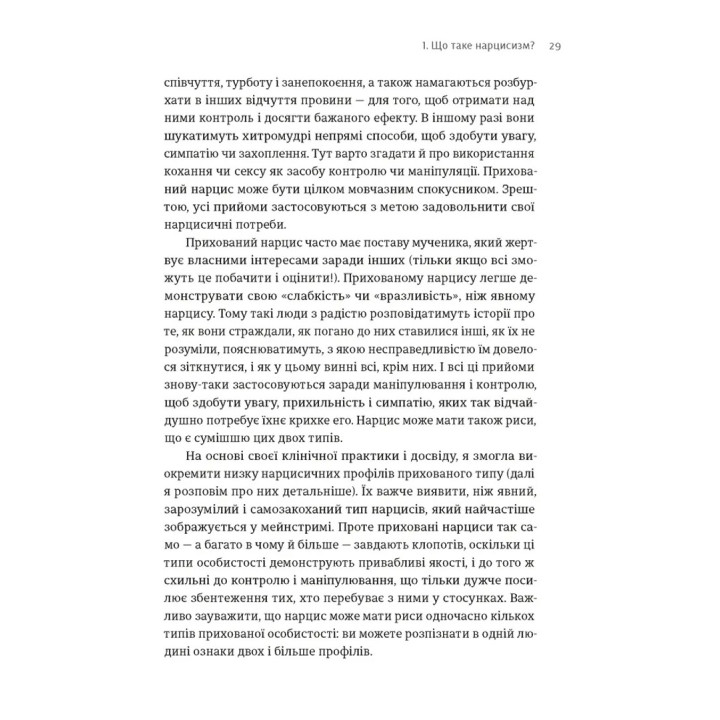 1. Що таке нарцисизм? 29

співчуття, турботу і занепокоєння, а також намагаються розбурхати в інших відчуття провини — для того, щоб отримати над ними контроль і досягти бажаного ефекту. В іншому разі вони шукатимуть хитромудрі непрямі способи, щоб здобути увагу, симпатію чи захоплення. Тут варто згадати й про використання кохання чи сексу як засобу контролю чи маніпуляції. Прихований нарцис може бути цілком мовчазним спокусником. Зрештою, усі прийоми застосовуються з метою задовольнити свої нарцисичні потреби.

Прихований нарцис часто має поставу мученика, який жертвує власними інтересами заради інших (тільки якщо всі зможуть це побачити і оцінити!). Прихованому нарцису легше демонструвати свою «слабкість» чи «вразливість», ніж явному нарцису. Тому такі люди з радістю розповідатимуть історії про те, як вони страждали, як погано до них ставилися інші, як їх не розуміли, пояснюватимуть, з якою несправедливістю їм довелося зіткнутися, і як у цьому винні всі, крім них. І всі ці прийоми знову-таки застосовуються заради маніпулювання і контролю, щоб здобути увагу, прихильність і симпатію, яких так відчайдушно потребує їхнє крихке его. Нарцис може мати також риси, що є сумішшю цих двох типів.

На основі своєї клінічної практики і досвіду, я змогла виокремити низку нарцисичних профілів прихованого типу (далі я розповім про них детальніше). Їх важче виявити, ніж явний, зарозумілий і самозакоханий тип нарцисів, який найчастіше зображується у мейнстримі. Проте приховані нарциси так само — а багато в чому й більше — завдають клопотів, оскільки ці типи особистості демонструють привабливі якості, і до того ж схильні до контролю і маніпулювання, що тільки дужче посилює збентеження тих, хто перебуває з ними у стосунках. Важливо зауважити, що нарцис може мати риси одночасно кількох типів прихованої особистості: ви можете розпізнати в одній людині ознаки двох і більше профілів.